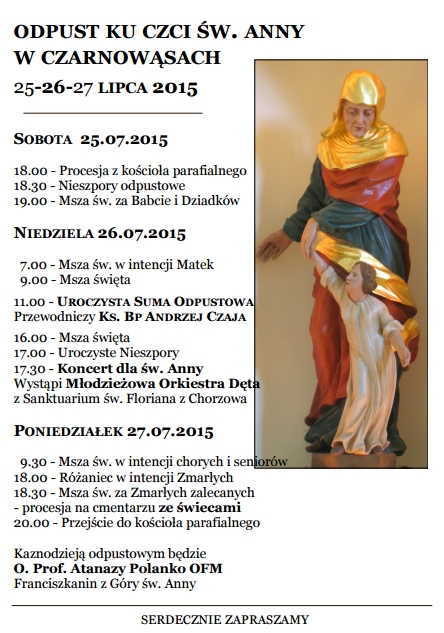 ODPUST KU CZCI ŚW. ANNY
W CZARNOWĄSACH
25-26-27 LIPCA 2015

SOBOTA 25.07.2015

18.00 - Procesja z kościoła parafialnego
18.30 - Nieszpory odpustowe
19.00 - Msza św. za Babcie i Dziadków

NIEDZIELA 26.07.2015

7.00 - Msza św. w intencji Matek
9.00 - Msza święta

11.00 - UROCZYSTA SUMA ODPUSTOWA
Przewodniczy KS. BP ANDRZEJ CZAJA

16.00 - Msza święta
17.00 - Uroczyste Nieszpory
17.30 - Koncert dla św. Anny
Wystąpi Młodzieżowa Orkiestra Dęta
z Sanktuarium św. Floriana z Chorzowa

PONIEDZIAŁEK 27.07.2015

9.30 - Msza św. w intencji chorych i seniorów
18.00 - Różaniec w intencji Zmarłych
18.30 - Msza św. za Zmarłych zalecanych
- procesja na cmentarzu ze świecami
20.00 - Przejście do kościoła parafialnego

Kaznodzieją odpustowym będzie
O. Prof. Atanazy Polanko OFM
Franciszkanin z Góry św. Anny

SERDECZNIE ZAPRASZAMY